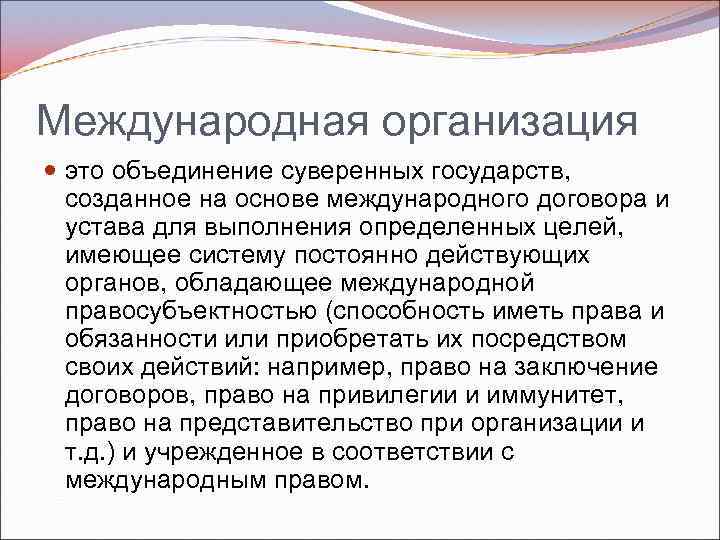 Международная организация

это объединение суверенных государств, созданное на основе международного договора и устава для выполнения определенных целей, имеющее систему постоянно действующих органов, обладающее международной правосубъектностью (способность иметь права и обязанности или приобретать их посредством своих действий: например, право на заключение договоров, право на привилегии и иммунитет, право на представительство при организации и т.д.) и учрежденное в соответствии с международным правом.